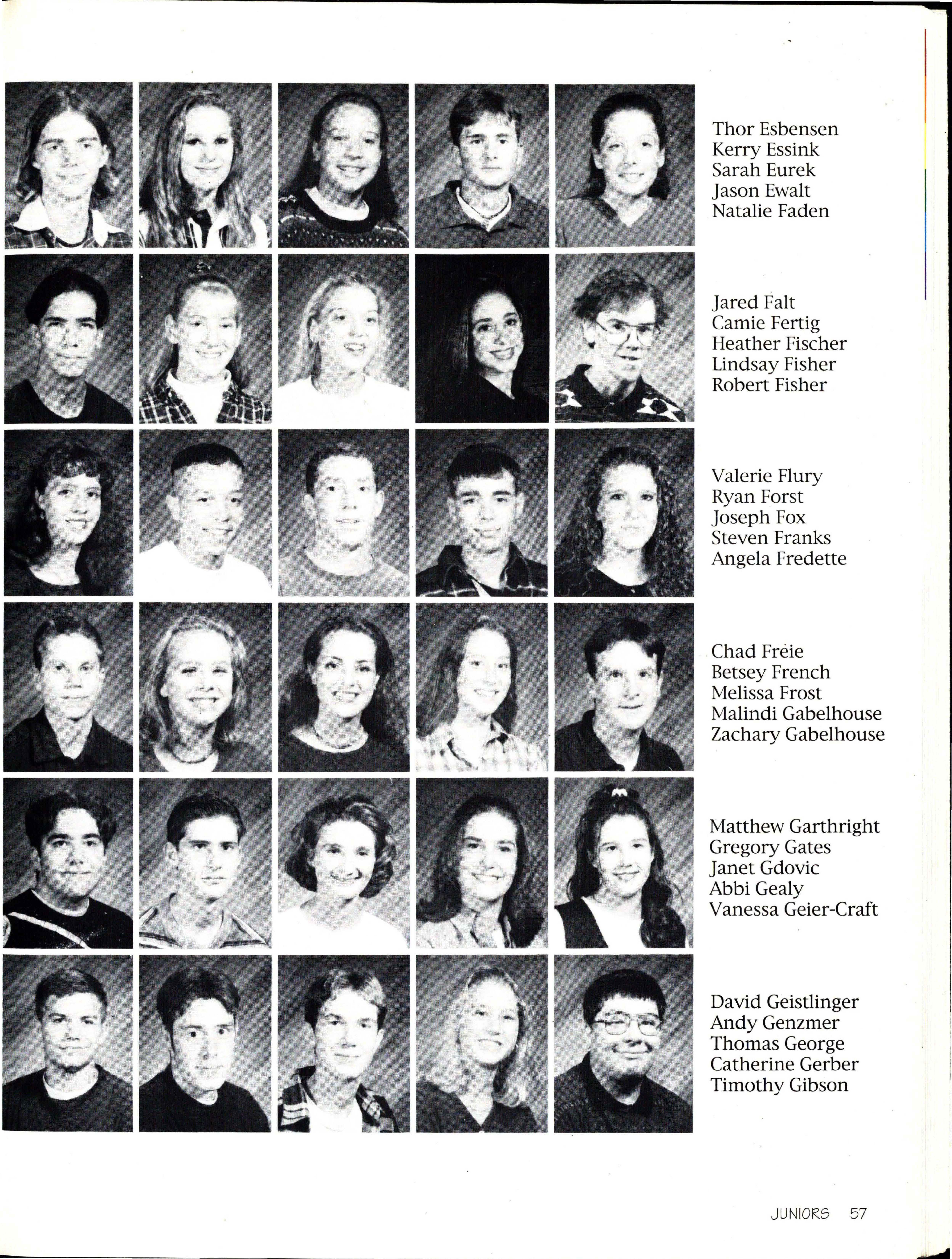 Thor Esbensen
Kerry Essink
Sarah Eurek
Jason Ewalt
Natalie Faden

Jared Falt
Camie Fertig
Heather Fischer
Lindsay Fisher
Robert Fisher

Valerie Flury
Ryan Forst
Joseph Fox
Steven Franks
Angela Fredette

Chad Freie
Betsey French
Melissa Frost
Malindi Gabelhouse
Zachary Gabelhouse

Matthew Garthright
Gregory Gates
Janet Gdovic
Abbi Gealy
Vanessa Geier-Craft

David Geistlinger
Andy Genzmer
Thomas George
Catherine Gerber
Timothy Gibson

JUNIORS 57